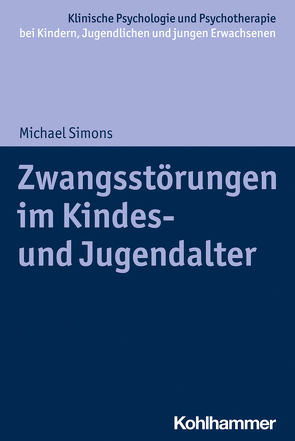 Klinische Psychologie und Psychotherapie bei Kindern, Jugendlichen und jungen Erwachsenen

Michael Simons

Zwangsstörungen im Kindes- und Jugendalter

Kohlhammer